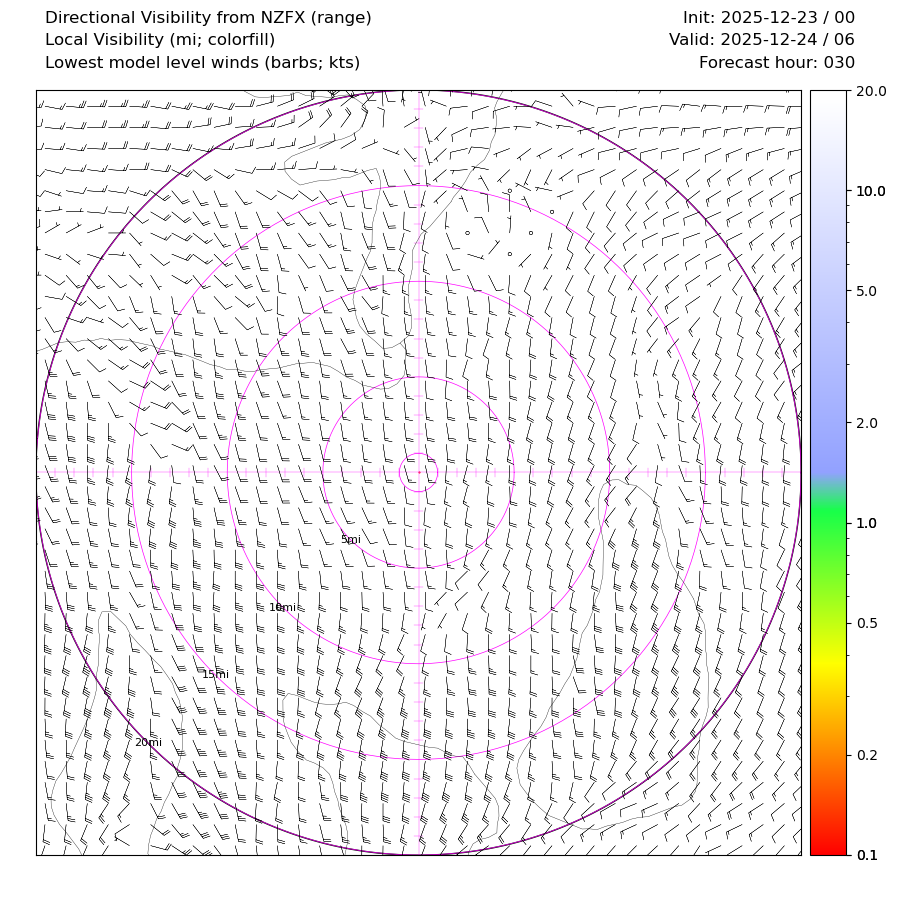 Directional Visibility from NZFX (range)
Local Visibility (mi; colorfill)
Lowest model level winds (barbs; kts)

Init: 2025-12-23 / 00
Valid: 2025-12-24 / 06
Forecast hour: 030

5mi
10mi
15mi
20mi

20.0
10.0
5.0
2.0
1.0
0.5
0.2
0.1